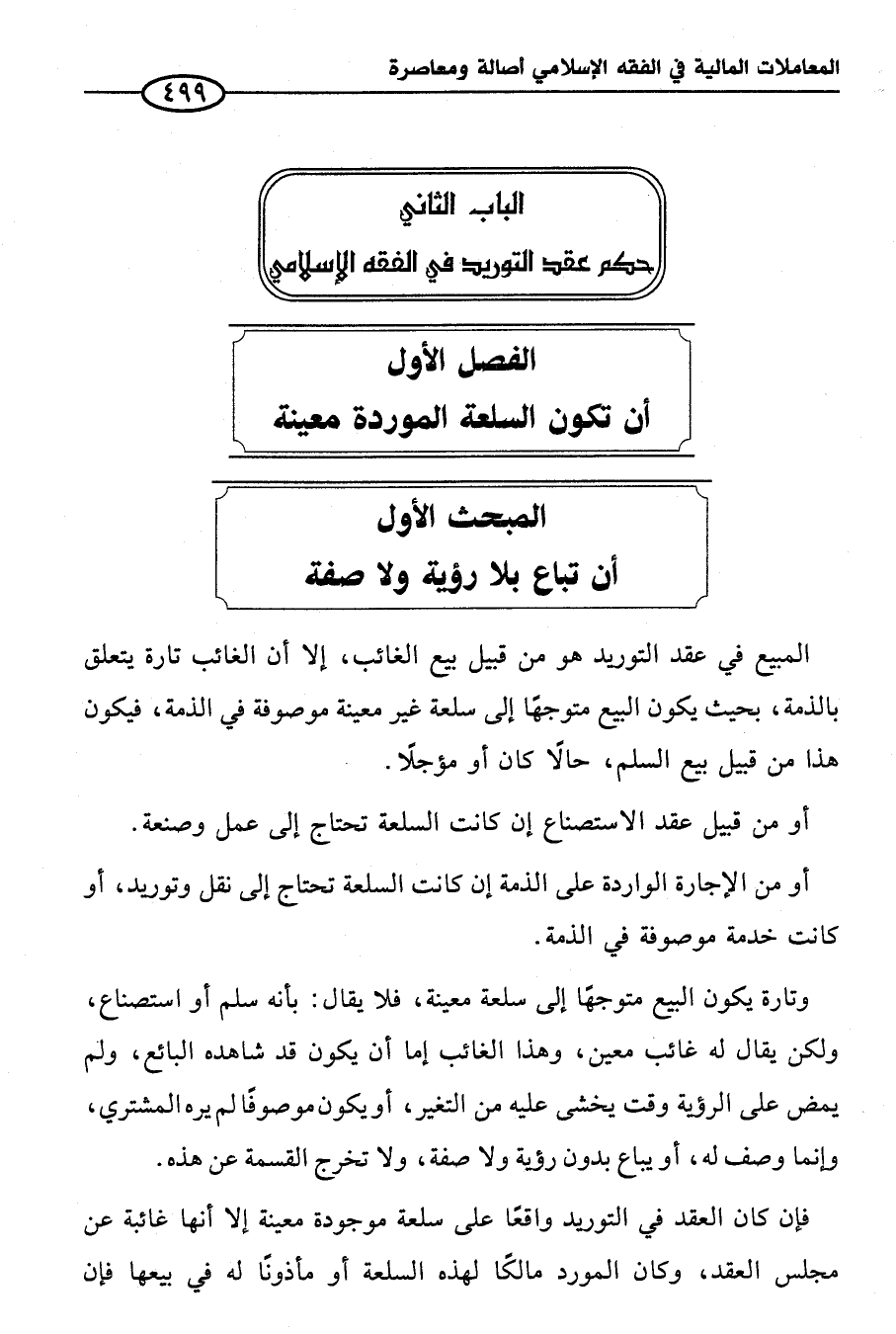 المعاملات المالية في الفقه الإسلامي أصالة ومعاصرة

٤٩٩

الباب الثاني
حكم عقد التوريد في الفقه الإسلامي

الفصل الأول
أن تكون السلعة الموردة معينة

المبحث الأول
أن تباع بلا رؤية ولا صفة

المبيع في عقد التوريد هو من قبيل بيع الغائب، إلا أن الغائب تارة يتعلق بالذمة، بحيث يكون البيع متوجهًا إلى سلعة غير معينة موصوفة في الذمة، فيكون هذا من قبيل بيع السلم، حالًا كان أو مؤجلًا.

أو من قبيل عقد الاستصناع إن كانت السلعة تحتاج إلى عمل وصنعة.

أو من الإجارة الواردة على الذمة إن كانت السلعة تحتاج إلى نقل وتوريد، أو كانت خدمة موصوفة في الذمة.

وتارة يكون البيع متوجهًا إلى سلعة معينة، فلا يقال: بأنه سلم أو استصناع، ولكن يقال له غائب معين، وهذا الغائب إما أن يكون قد شاهده البائع، ولم يمض على الرؤية وقت يخشى عليه من التغير، أو يكون موصوفًا لم يره المشتري، وإنما وصف له، أو يباع بدون رؤية ولا صفة، ولا تخرج القسمة عن هذه.

فإن كان العقد في التوريد واقعًا على سلعة موجودة معينة إلا أنها غائبة عن مجلس العقد، وكان المورد مالكًا لهذه السلعة أو مأذونًا له في بيعها فإن